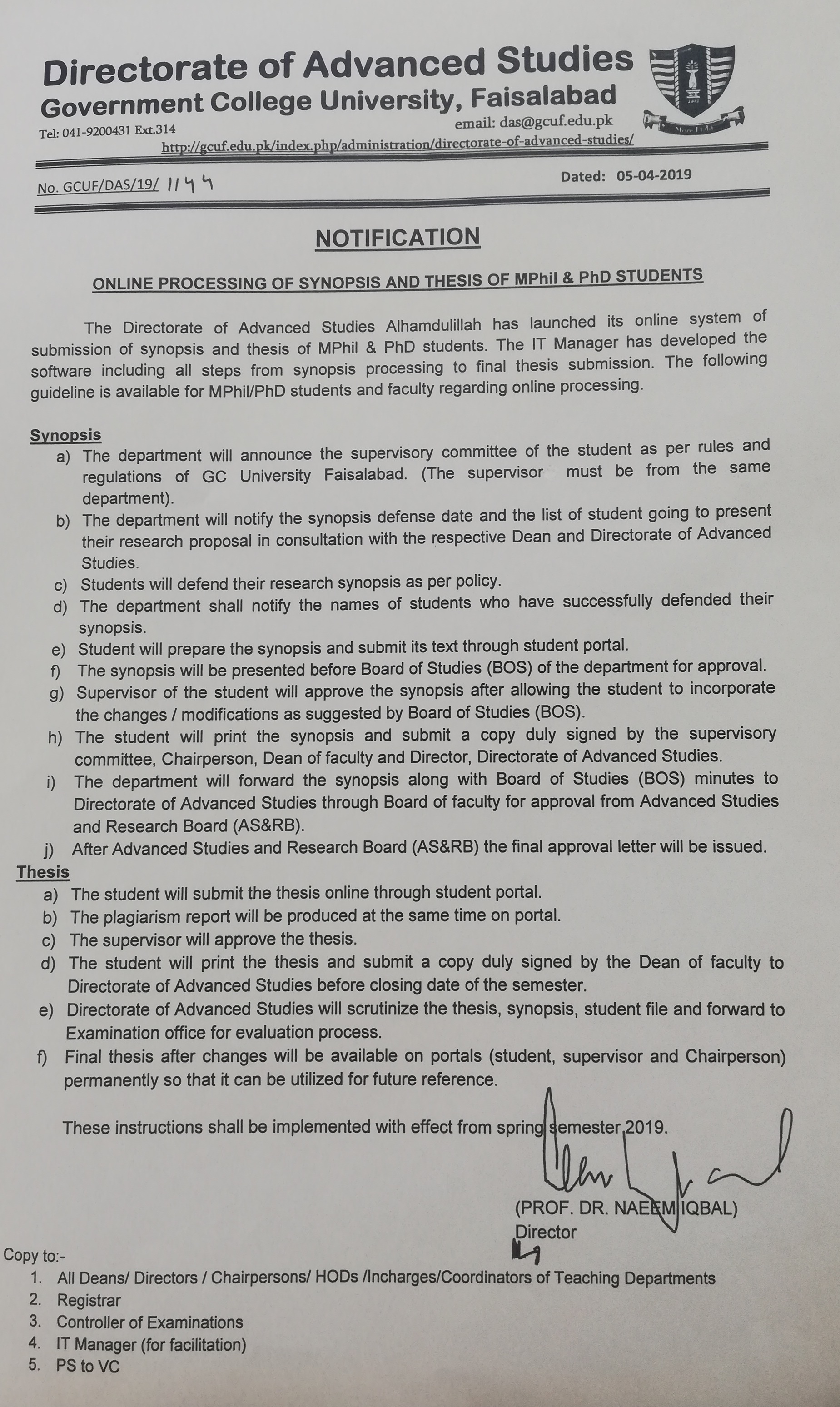 Directorate of Advanced Studies
Government College University, Faisalabad

Tel: 041-9200431 Ext.314

email: das@gcuf.edu.pk

http://gcuf.edu.pk/index.php/administration/directorate-of-advanced-studies/

No. GCUF/DAS/19/ 1144

Dated: 05-04-2019

NOTIFICATION

ONLINE PROCESSING OF SYNOPSIS AND THESIS OF MPhil & PhD STUDENTS

The Directorate of Advanced Studies Alhamdulillah has launched its online system of submission of synopsis and thesis of MPhil & PhD students. The IT Manager has developed the software including all steps from synopsis processing to final thesis submission. The following guideline is available for MPhil/PhD students and faculty regarding online processing.

Synopsis
a) The department will announce the supervisory committee of the student as per rules and regulations of GC University Faisalabad. (The supervisor must be from the same department).
b) The department will notify the synopsis defense date and the list of student going to present their research proposal in consultation with the respective Dean and Directorate of Advanced Studies.
c) Students will defend their research synopsis as per policy.
d) The department shall notify the names of students who have successfully defended their synopsis.
e) Student will prepare the synopsis and submit its text through student portal.
f) The synopsis will be presented before Board of Studies (BOS) of the department for approval.
g) Supervisor of the student will approve the synopsis after allowing the student to incorporate the changes / modifications as suggested by Board of Studies (BOS).
h) The student will print the synopsis and submit a copy duly signed by the supervisory committee, Chairperson, Dean of faculty and Director, Directorate of Advanced Studies.
i) The department will forward the synopsis along with Board of Studies (BOS) minutes to Directorate of Advanced Studies through Board of faculty for approval from Advanced Studies and Research Board (AS&RB).
j) After Advanced Studies and Research Board (AS&RB) the final approval letter will be issued.

Thesis
a) The student will submit the thesis online through student portal.
b) The plagiarism report will be produced at the same time on portal.
c) The supervisor will approve the thesis.
d) The student will print the thesis and submit a copy duly signed by the Dean of faculty to Directorate of Advanced Studies before closing date of the semester.
e) Directorate of Advanced Studies will scrutinize the thesis, synopsis, student file and forward to Examination office for evaluation process.
f) Final thesis after changes will be available on portals (student, supervisor and Chairperson) permanently so that it can be utilized for future reference.

These instructions shall be implemented with effect from spring semester 2019.

(PROF. DR. NAEEM IQBAL)
Director

Copy to:-
1. All Deans/ Directors / Chairpersons/ HODs /Incharges/Coordinators of Teaching Departments
2. Registrar
3. Controller of Examinations
4. IT Manager (for facilitation)
5. PS to VC